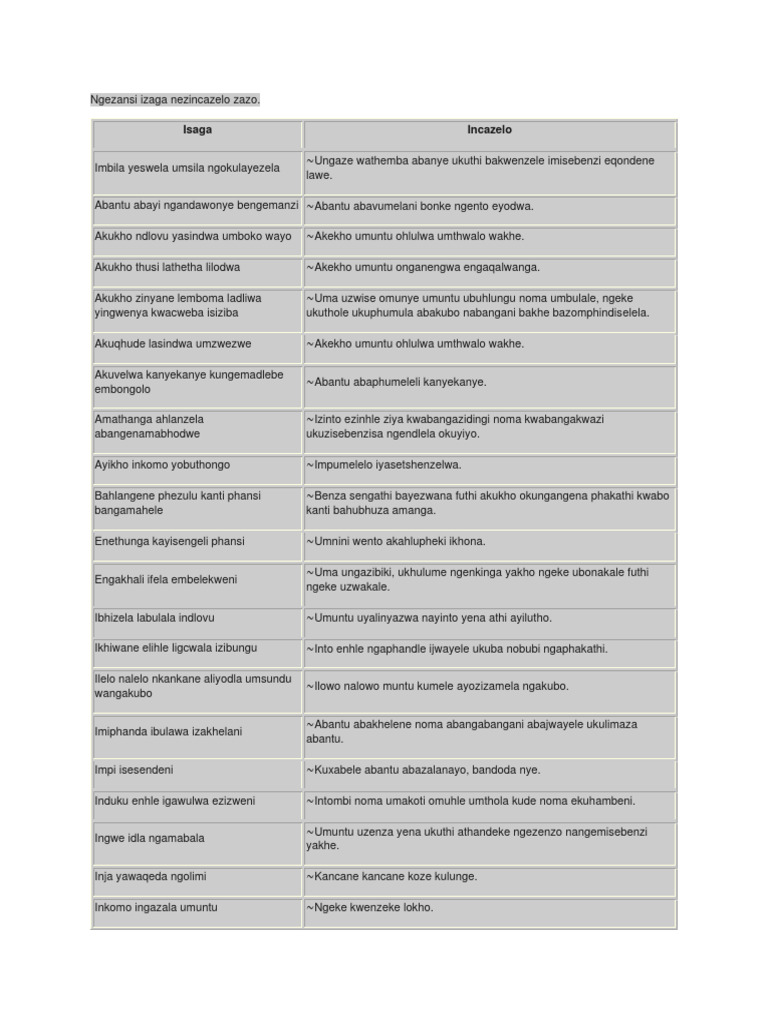 Ngezansi izaga nezincazelo zazo.

| Isaga | Incazelo |
|---|---|
| Imbila yeswela umsila ngokulayezela | ~Ungaze wathemba abanye ukuthi bakwenzele imisebenzi eqondene lawe. |
| Abantu abayi ngandawonye bengemanzi | ~Abantu abavumelani bonke ngento eyodwa. |
| Akukho ndlovu yasindwa umboko wayo | ~Akekho umuntu ohlulwa umthwalo wakhe. |
| Akukho thusi lathetha lilodwa | ~Akekho umuntu onganengwa engaqalwanga. |
| Akukho zinyane lemboma ladliwa yingwenya kwacweba isiziba | ~Uma uzwise omunye umuntu ubuhlungu noma umbulale, ngeke ukuthole ukuphumula abakubo nabangani bakhe bazomphindiselela. |
| Akuqhude lasindwa umzwezwe | ~Akekho umuntu ohlulwa umthwalo wakhe. |
| Akuvelwa kanyekanye kungemadlebe embongolo | ~Abantu abaphumeleli kanyekanye. |
| Amathanga ahlanzela abangenamabhodwe | ~Izinto ezinhle ziya kwabangazidingi noma kwabangakwazi ukuzisebenzisa ngendlela okuyiyo. |
| Ayikho inkomo yobuthongo | ~Impumelelo iyasetshenzelwa. |
| Bahlangene phezulu kanti phansi bangamahele | ~Benza sengathi bayezwana futhi akukho okungangena phakathi kwabo kanti bahubhuza amanga. |
| Enethunga kayisengeli phansi | ~Umnini wento akahlupheki ikhona. |
| Engakhali ifela embelekweni | ~Uma ungazibiki, ukhulume ngenkinga yakho ngeke ubonakale futhi ngeke uzwakale. |
| Ibhizela labulala indlovu | ~Umuntu uyalinyazwa nayinto yena athi ayilutho. |
| Ikhiwane elihle ligcwala izibungu | ~Into enhle ngaphandle ijwayele ukuba nobubi ngaphakathi. |
| Ilelo nalelo nkankane aliyodla umsundu wangakubo | ~Ilowo nalowo muntu kumele ayozizamela ngakubo. |
| Imiphanda ibulawa izakhelani | ~Abantu abakhelene noma abangabangani abajwayele ukulimaza abantu. |
| Impi isesendeni | ~Kuxabele abantu abazalanayo, bandoda nye. |
| Induku enhle igawulwa ezizweni | ~Intombi noma umakoti omuhle umthola kude noma ekuhambeni. |
| Ingwe idla ngamabala | ~Umuntu uzenza yena ukuthi athandeke ngezenzo nangemisebenzi yakhe. |
| Inja yawaqeda ngolimi | ~Kancane kancane koze kulunge. |
| Inkomo ingazala umuntu | ~Ngeke kwenzeke lokho. |